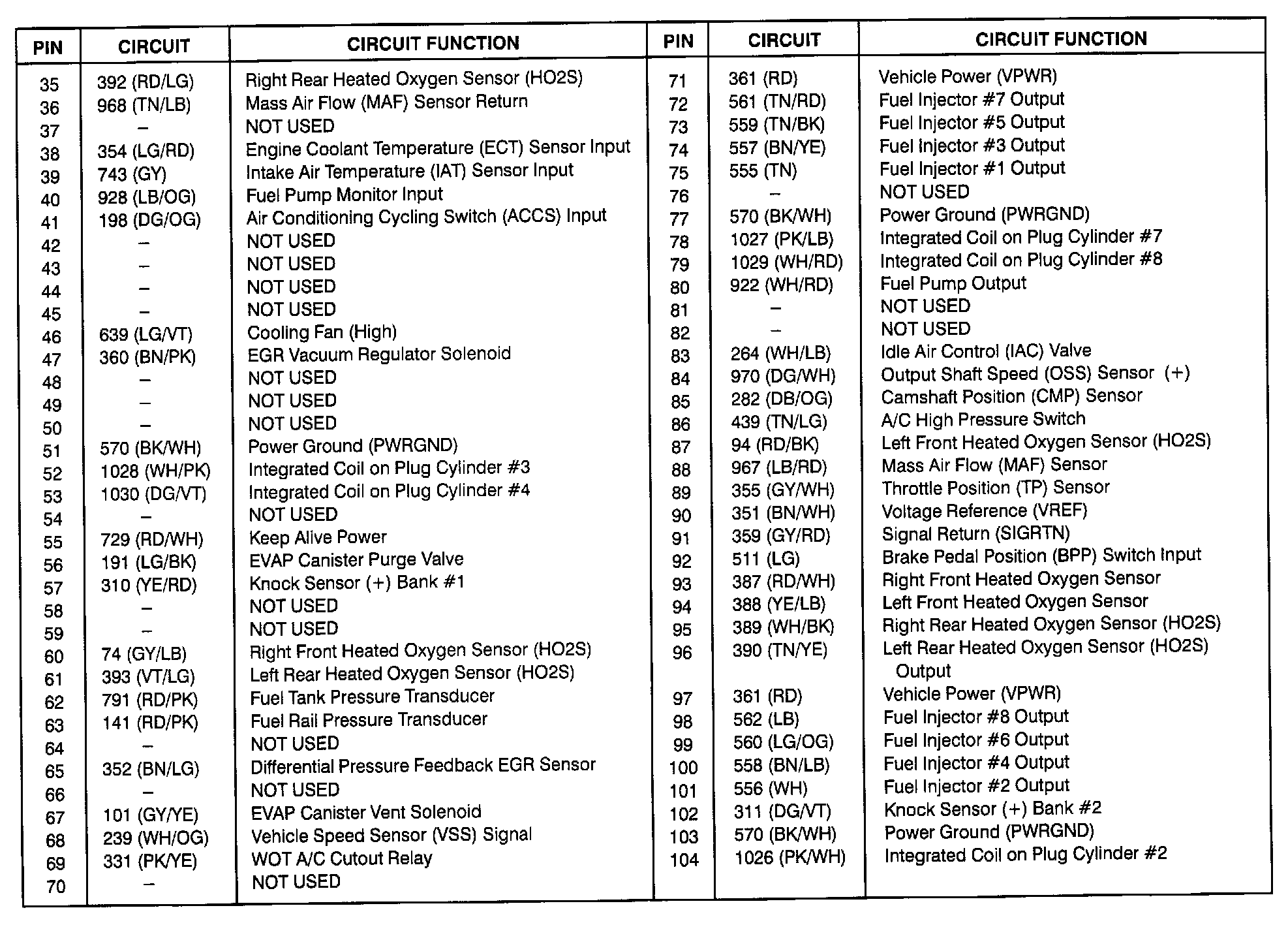 | PIN | CIRCUIT | CIRCUIT FUNCTION |
|---|---|---|
| 35 | 392 (RD/LG) | Right Rear Heated Oxygen Sensor (HO2S) |
| 36 | 968 (TN/LB) | Mass Air Flow (MAF) Sensor Return |
| 37 | – | NOT USED |
| 38 | 354 (LG/RD) | Engine Coolant Temperature (ECT) Sensor Input |
| 39 | 743 (GY) | Intake Air Temperature (IAT) Sensor Input |
| 40 | 928 (LB/OG) | Fuel Pump Monitor Input |
| 41 | 198 (DG/OG) | Air Conditioning Cycling Switch (ACCS) Input |
| 42 | – | NOT USED |
| 43 | – | NOT USED |
| 44 | – | NOT USED |
| 45 | – | NOT USED |
| 46 | 639 (LG/VT) | Cooling Fan (High) |
| 47 | 360 (BN/PK) | EGR Vacuum Regulator Solenoid |
| 48 | – | NOT USED |
| 49 | – | NOT USED |
| 50 | – | NOT USED |
| 51 | 570 (BK/WH) | Power Ground (PWRGND) |
| 52 | 1028 (WH/PK) | Integrated Coil on Plug Cylinder #3 |
| 53 | 1030 (DG/VT) | Integrated Coil on Plug Cylinder #4 |
| 54 | – | NOT USED |
| 55 | 729 (RD/WH) | Keep Alive Power |
| 56 | 191 (LG/BK) | EVAP Canister Purge Valve |
| 57 | 310 (YE/RD) | Knock Sensor (+) Bank #1 |
| 58 | – | NOT USED |
| 59 | – | NOT USED |
| 60 | 74 (GY/LB) | Right Front Heated Oxygen Sensor (HO2S) |
| 61 | 393 (VT/LG) | Left Rear Heated Oxygen Sensor (HO2S) |
| 62 | 791 (RD/PK) | Fuel Tank Pressure Transducer |
| 63 | 141 (RD/PK) | Fuel Rail Pressure Transducer |
| 64 | – | NOT USED |
| 65 | 352 (BN/LG) | Differential Pressure Feedback EGR Sensor |
| 66 | – | NOT USED |
| 67 | 101 (GY/YE) | EVAP Canister Vent Solenoid |
| 68 | 239 (WH/OG) | Vehicle Speed Sensor (VSS) Signal |
| 69 | 331 (PK/YE) | WOT A/C Cutout Relay |
| 70 | – | NOT USED |

| PIN | CIRCUIT | CIRCUIT FUNCTION |
|---|---|---|
| 71 | 361 (RD) | Vehicle Power (VPWR) |
| 72 | 561 (TN/RD) | Fuel Injector #7 Output |
| 73 | 559 (TN/BK) | Fuel Injector #5 Output |
| 74 | 557 (BN/YE) | Fuel Injector #3 Output |
| 75 | 555 (TN) | Fuel Injector #1 Output |
| 76 | – | NOT USED |
| 77 | 570 (BK/WH) | Power Ground (PWRGND) |
| 78 | 1027 (PK/LB) | Integrated Coil on Plug Cylinder #7 |
| 79 | 1029 (WH/RD) | Integrated Coil on Plug Cylinder #8 |
| 80 | 922 (WH/RD) | Fuel Pump Output |
| 81 | – | NOT USED |
| 82 | – | NOT USED |
| 83 | 264 (WH/LB) | Idle Air Control (IAC) Valve |
| 84 | 970 (DG/WH) | Output Shaft Speed (OSS) Sensor (+) |
| 85 | 282 (DB/OG) | Camshaft Position (CMP) Sensor |
| 86 | 439 (TN/LG) | A/C High Pressure Switch |
| 87 | 94 (RD/BK) | Left Front Heated Oxygen Sensor (HO2S) |
| 88 | 967 (LB/RD) | Mass Air Flow (MAF) Sensor |
| 89 | 355 (GY/WH) | Throttle Position (TP) Sensor |
| 90 | 351 (BN/WH) | Voltage Reference (VREF) |
| 91 | 359 (GY/RD) | Signal Return (SIGRTN) |
| 92 | 511 (LG) | Brake Pedal Position (BPP) Switch Input |
| 93 | 387 (RD/WH) | Right Front Heated Oxygen Sensor |
| 94 | 388 (YE/LB) | Left Front Heated Oxygen Sensor |
| 95 | 389 (WH/BK) | Right Rear Heated Oxygen Sensor (HO2S) |
| 96 | 390 (TN/YE) | Left Rear Heated Oxygen Sensor (HO2S) Output |
| 97 | 361 (RD) | Vehicle Power (VPWR) |
| 98 | 562 (LB) | Fuel Injector #8 Output |
| 99 | 560 (LG/OG) | Fuel Injector #6 Output |
| 100 | 558 (BN/LB) | Fuel Injector #4 Output |
| 101 | 556 (WH) | Fuel Injector #2 Output |
| 102 | 311 (DG/VT) | Knock Sensor (+) Bank #2 |
| 103 | 570 (BK/WH) | Power Ground (PWRGND) |
| 104 | 1026 (PK/WH) | Integrated Coil on Plug Cylinder #2 |